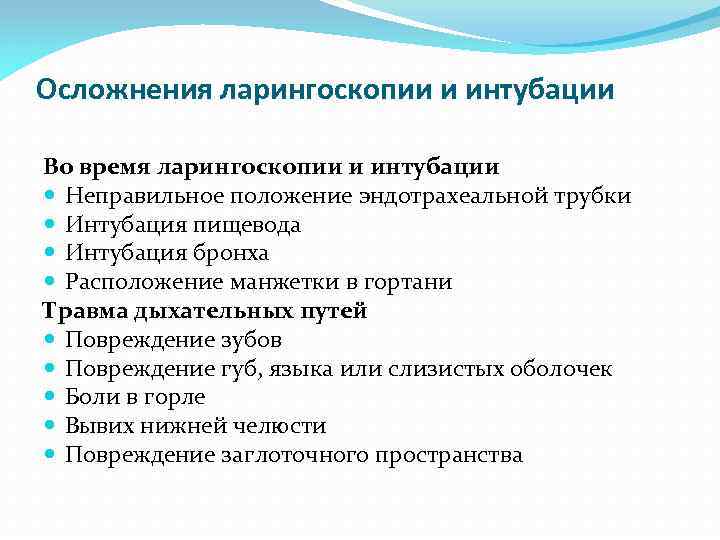 Осложнения ларингоскопии и интубации

Во время ларингоскопии и интубации
- Неправильное положение эндотрахеальной трубки
- Интубация пищевода
- Интубация бронха
- Расположение манжетки в гортани

Травма дыхательных путей
- Повреждение зубов
- Повреждение губ, языка или слизистых оболочек
- Боли в горле
- Вывих нижней челюсти
- Повреждение заглоточного пространства